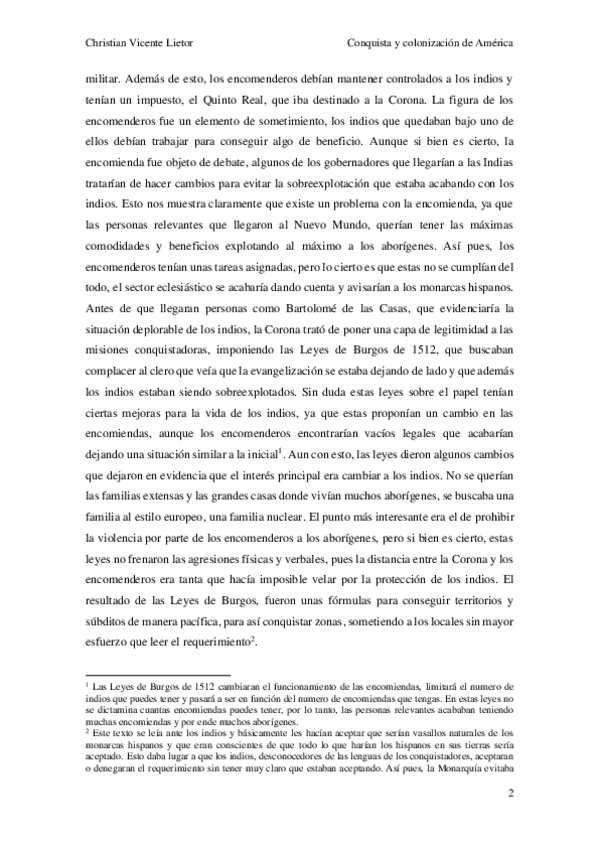 Christian Vicente Lietor

Conquista y colonización de América

militar. Además de esto, los encomenderos debían mantener controlados a los indios y tenían un impuesto, el Quinto Real, que iba destinado a la Corona. La figura de los encomenderos fue un elemento de sometimiento, los indios que quedaban bajo uno de ellos debían trabajar para conseguir algo de beneficio. Aunque si bien es cierto, la encomienda fue objeto de debate, algunos de los gobernadores que llegarían a las Indias tratarían de hacer cambios para evitar la sobreexplotación que estaba acabando con los indios. Esto nos muestra claramente que existe un problema con la encomienda, ya que las personas relevantes que llegaron al Nuevo Mundo, querían tener las máximas comodidades y beneficios explotando al máximo a los aborígenes. Así pues, los encomenderos tenían unas tareas asignadas, pero lo cierto es que estas no se cumplían del todo, el sector eclesiástico se acabaría dando cuenta y avisarían a los monarcas hispanos. Antes de que llegaran personas como Bartolomé de las Casas, que evidenciaría la situación deplorable de los indios, la Corona trató de poner una capa de legitimidad a las misiones conquistadoras, imponiendo las Leyes de Burgos de 1512, que buscaban complacer al clero que veía que la evangelización se estaba dejando de lado y que además los indios estaban siendo sobreexplotados. Sin duda estas leyes sobre el papel tenían ciertas mejoras para la vida de los indios, ya que estas proponían un cambio en las encomiendas, aunque los encomenderos encontrarían vacíos legales que acabarían dejando una situación similar a la inicial$^1$. Aun con esto, las leyes dieron algunos cambios que dejaron en evidencia que el interés principal era cambiar a los indios. No se querían las familias extensas y las grandes casas donde vivían muchos aborígenes, se buscaba una familia al estilo europeo, una familia nuclear. El punto más interesante era el de prohibir la violencia por parte de los encomenderos a los aborígenes, pero si bien es cierto, estas leyes no frenaron las agresiones físicas y verbales, pues la distancia entre la Corona y los encomenderos era tanta que hacía imposible velar por la protección de los indios. El resultado de las Leyes de Burgos, fueron unas fórmulas para conseguir territorios y súbditos de manera pacífica, para así conquistar zonas, sometiendo a los locales sin mayor esfuerzo que leer el requerimiento$^2$.

$^1$ Las Leyes de Burgos de 1512 cambiaran el funcionamiento de las encomiendas, limitará el numero de indios que puedes tener y pasará a ser en función del numero de encomiendas que tengas. En estas leyes no se dictamina cuantas encomiendas puedes tener, por lo tanto, las personas relevantes acababan teniendo muchas encomiendas y por ende muchos aborígenes.
$^2$ Este texto se leía ante los indios y básicamente les hacían aceptar que serían vasallos naturales de los monarcas hispanos y que eran conscientes de que todo lo que harían los hispanos en sus tierras sería aceptado. Esto daba lugar a que los indios, desconocedores de las lenguas de los conquistadores, aceptaran o denegaran el requerimiento sin tener muy claro que estaban aceptando. Así pues, la Monarquía evitaba

2